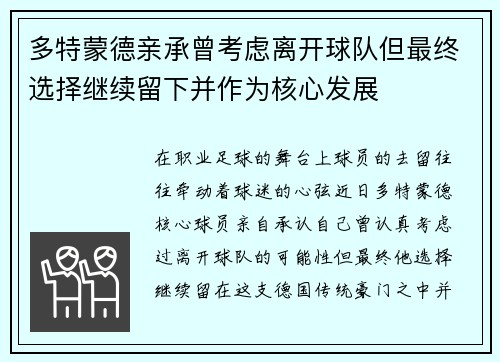 多特蒙德亲承曾考虑离开球队但最终选择继续留下并作为核心发展

在职业足球的舞台上球员的去留往往牵动着球迷的心弦近日多特蒙德核心球员亲自承认自己曾认真考虑过离开球队的可能性但最终他选择继续留在这支德国传统豪门之中并